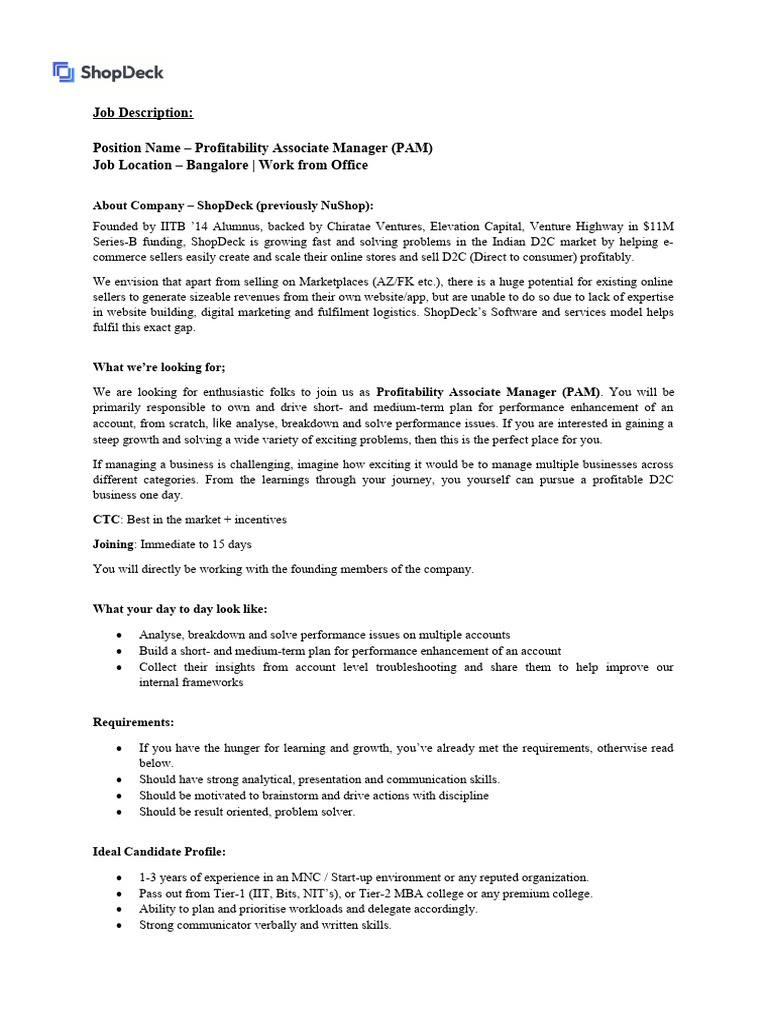 ShopDeck

Job Description:

Position Name – Profitability Associate Manager (PAM)
Job Location – Bangalore | Work from Office

About Company – ShopDeck (previously NuShop):

Founded by IITB '14 Alumnus, backed by Chiratae Ventures, Elevation Capital, Venture Highway in $11M Series-B funding, ShopDeck is growing fast and solving problems in the Indian D2C market by helping e-commerce sellers easily create and scale their online stores and sell D2C (Direct to consumer) profitably.

We envision that apart from selling on Marketplaces (AZ/FK etc.), there is a huge potential for existing online sellers to generate sizeable revenues from their own website/app, but are unable to do so due to lack of expertise in website building, digital marketing and fulfilment logistics. ShopDeck's Software and services model helps fulfil this exact gap.

What we're looking for;

We are looking for enthusiastic folks to join us as Profitability Associate Manager (PAM). You will be primarily responsible to own and drive short- and medium-term plan for performance enhancement of an account, from scratch, like analyse, breakdown and solve performance issues. If you are interested in gaining a steep growth and solving a wide variety of exciting problems, then this is the perfect place for you.

If managing a business is challenging, imagine how exciting it would be to manage multiple businesses across different categories. From the learnings through your journey, you yourself can pursue a profitable D2C business one day.

CTC: Best in the market + incentives

Joining: Immediate to 15 days

You will directly be working with the founding members of the company.

What your day to day look like:

• Analyse, breakdown and solve performance issues on multiple accounts
• Build a short- and medium-term plan for performance enhancement of an account
• Collect their insights from account level troubleshooting and share them to help improve our internal frameworks

Requirements:

• If you have the hunger for learning and growth, you've already met the requirements, otherwise read below.
• Should have strong analytical, presentation and communication skills.
• Should be motivated to brainstorm and drive actions with discipline
• Should be result oriented, problem solver.

Ideal Candidate Profile:

• 1-3 years of experience in an MNC / Start-up environment or any reputed organization.
• Pass out from Tier-1 (IIT, Bits, NIT's), or Tier-2 MBA college or any premium college.
• Ability to plan and prioritise workloads and delegate accordingly.
• Strong communicator verbally and written skills.